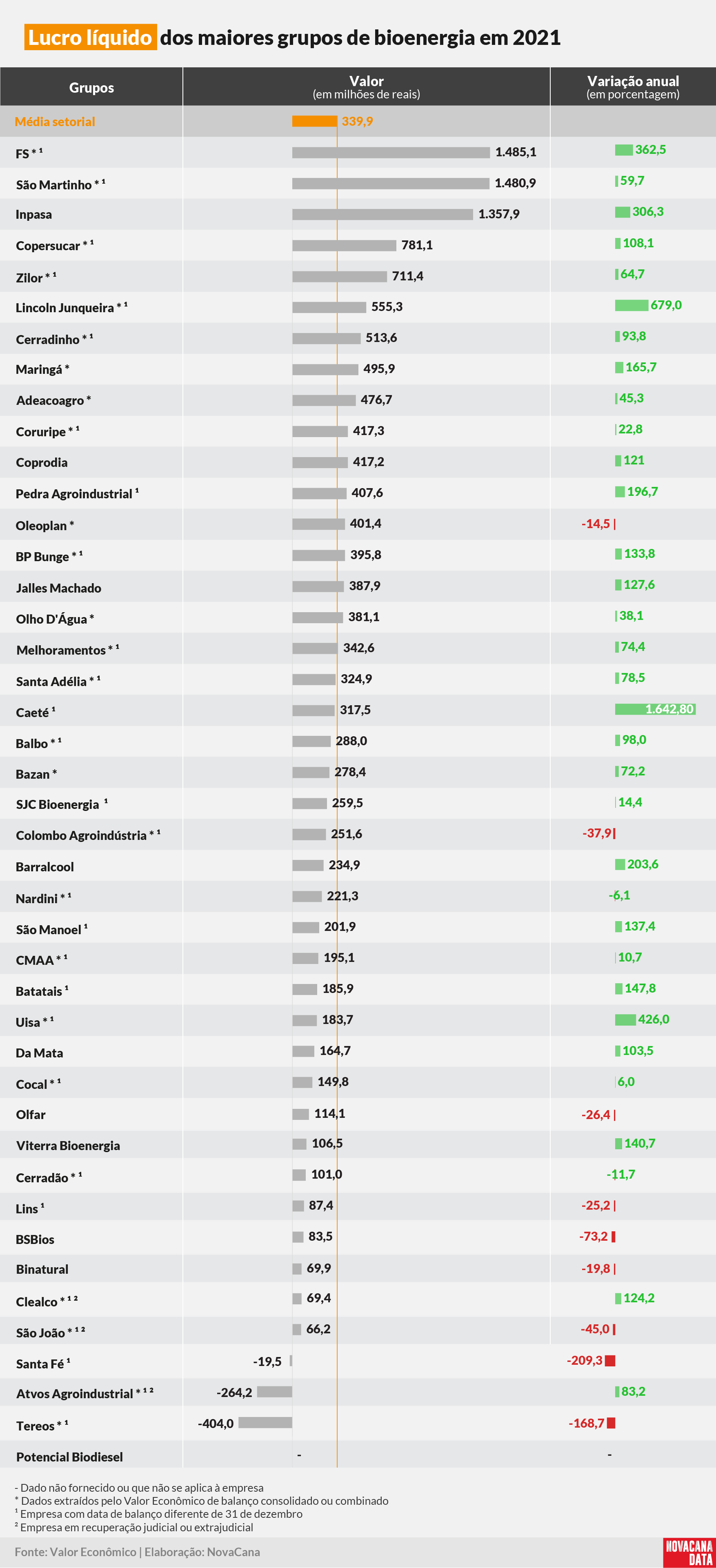 Lucro líquido dos maiores grupos de bioenergia em 2021

| Grupos | Valor (em milhões de reais) | Variação anual (em porcentagem) |
|---|---|---|
| Média setorial | 339,9 | |
| FS * ¹ | 1.485,1 | 362,5 |
| São Martinho * ¹ | 1.480,9 | 59,7 |
| Inpasa | 1.357,9 | 306,3 |
| Copersucar * ¹ | 781,1 | 108,1 |
| Zilor * ¹ | 711,4 | 64,7 |
| Lincoln Junqueira * ¹ | 555,3 | 679,0 |
| Cerradinho * ¹ | 513,6 | 93,8 |
| Maringá * | 495,9 | 165,7 |
| Adeacoagro * | 476,7 | 45,3 |
| Coruripe * ¹ | 417,3 | 22,8 |
| Coprodia | 417,2 | 121 |
| Pedra Agroindustrial ¹ | 407,6 | 196,7 |
| Oleoplan * | 401,4 | -14,5 |
| BP Bunge * ¹ | 395,8 | 133,8 |
| Jalles Machado | 387,9 | 127,6 |
| Olho D'Água * | 381,1 | 38,1 |
| Melhoramentos * ¹ | 342,6 | 74,4 |
| Santa Adélia * ¹ | 324,9 | 78,5 |
| Caeté ¹ | 317,5 | 1.642,80 |
| Balbo * ¹ | 288,0 | 98,0 |
| Bazan * | 278,4 | 72,2 |
| SJC Bioenergia ¹ | 259,5 | 14,4 |
| Colombo Agroindústria * ¹ | 251,6 | -37,9 |
| Barralcool | 234,9 | 203,6 |
| Nardini * ¹ | 221,3 | -6,1 |
| São Manoel ¹ | 201,9 | 137,4 |
| CMAA * ¹ | 195,1 | 10,7 |
| Batatais ¹ | 185,9 | 147,8 |
| Uisa * ¹ | 183,7 | 426,0 |
| Da Mata | 164,7 | 103,5 |
| Cocal * ¹ | 149,8 | 6,0 |
| Olfar | 114,1 | -26,4 |
| Viterra Bioenergia | 106,5 | 140,7 |
| Cerradão * ¹ | 101,0 | -11,7 |
| Lins ¹ | 87,4 | -25,2 |
| BSBios | 83,5 | -73,2 |
| Binatural | 69,9 | -19,8 |
| Clealco * ¹ ² | 69,4 | 124,2 |
| São João * ¹ ² | 66,2 | -45,0 |
| Santa Fé ¹ | -19,5 | -209,3 |
| Atvos Agroindustrial * ¹ ² | -264,2 | 83,2 |
| Tereos * ¹ | -404,0 | -168,7 |
| Potencial Biodiesel | - | - |

- Dado não fornecido ou que não se aplica à empresa
* Dados extraídos pelo Valor Econômico de balanço consolidado ou combinado
¹ Empresa com data de balanço diferente de 31 de dezembro
² Empresa em recuperação judicial ou extrajudicial

Fonte: Valor Econômico | Elaboração: NovaCana

NOVACANA DATA